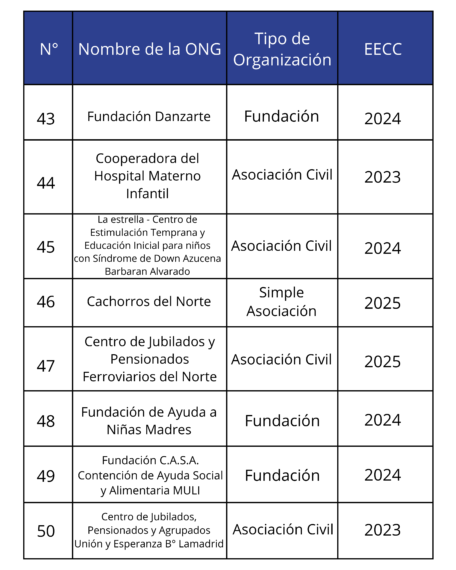 | N° | Nombre de la ONG | Tipo de Organización | EECC |
|---|---|---|---|
| 43 | Fundación Danzarte | Fundación | 2024 |
| 44 | Cooperadora del Hospital Materno Infantil | Asociación Civil | 2023 |
| 45 | La estrella - Centro de Estimulación Temprana y Educación Inicial para niños con Síndrome de Down Azucena Barbaran Alvarado | Asociación Civil | 2024 |
| 46 | Cachorros del Norte | Simple Asociación | 2025 |
| 47 | Centro de Jubilados y Pensionados Ferroviarios del Norte | Asociación Civil | 2025 |
| 48 | Fundación de Ayuda a Niñas Madres | Fundación | 2024 |
| 49 | Fundación C.A.S.A. Contención de Ayuda Social y Alimentaria MULI | Fundación | 2024 |
| 50 | Centro de Jubilados, Pensionados y Agrupados Unión y Esperanza B° Lamadrid | Asociación Civil | 2023 |